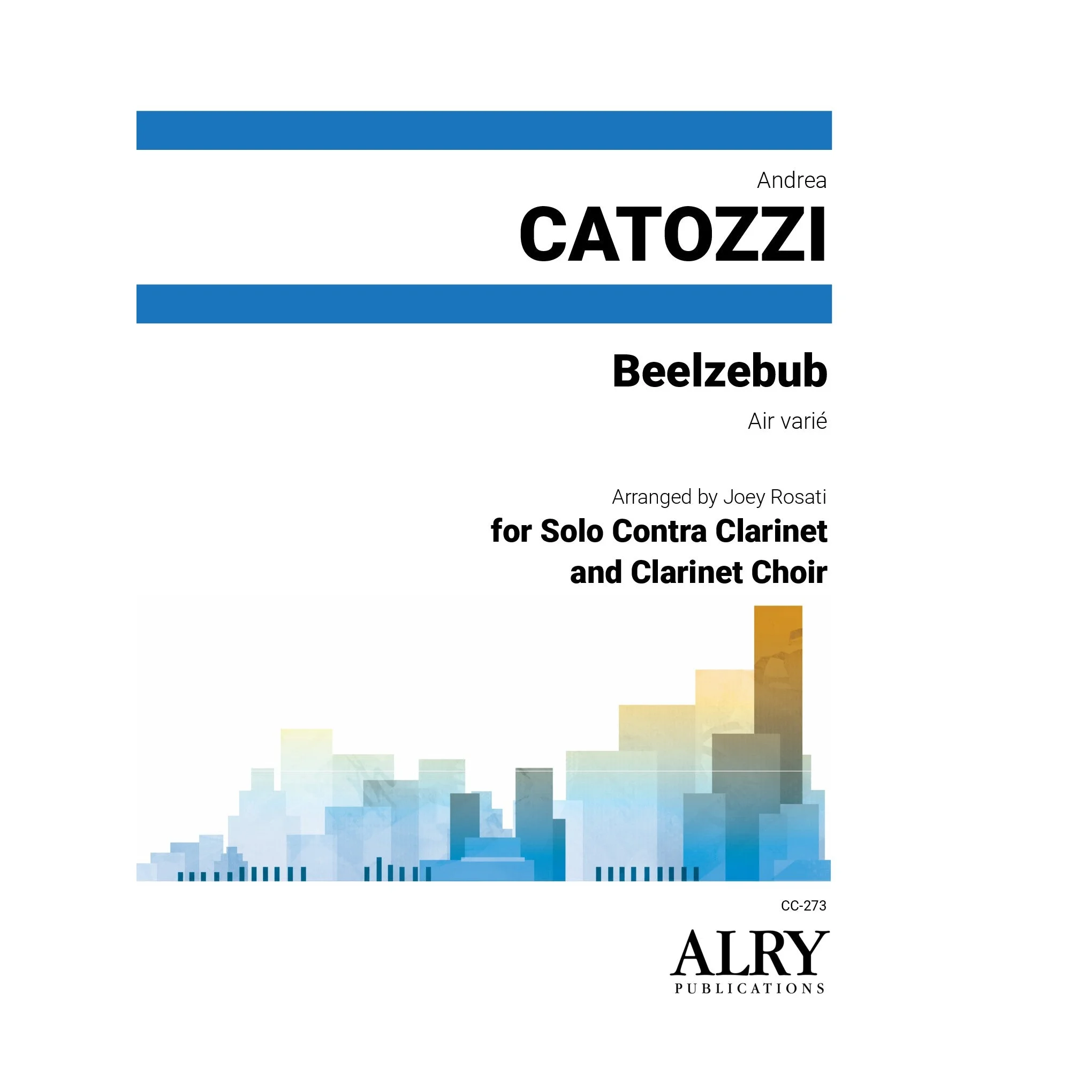 Andrea

CATOZZI

Beelzebub

Air varié

Arranged by Joey Rosati

for Solo Contra Clarinet
and Clarinet Choir

CC-273

ALRY
PUBLICATIONS